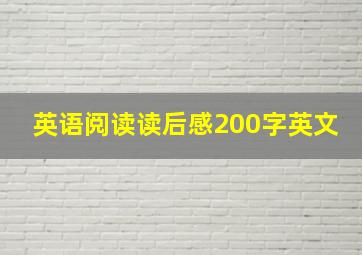 英语阅读读后感200字英文